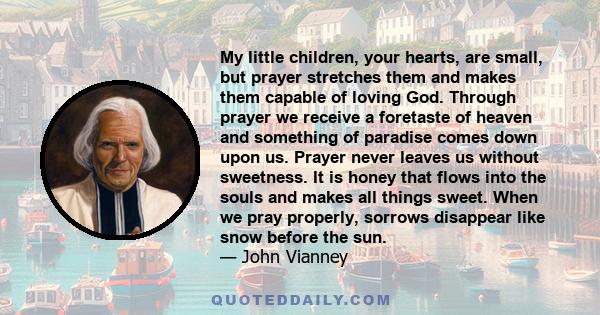 My little children, your hearts, are small, but prayer stretches them and makes them capable of loving God. Through prayer we receive a foretaste of heaven and something of paradise comes down upon us. Prayer never leaves us without sweetness. It is honey that flows into the souls and makes all things sweet. When we pray properly, sorrows disappear like snow before the sun.
— John Vianney

QUOTEDDAILY.COM